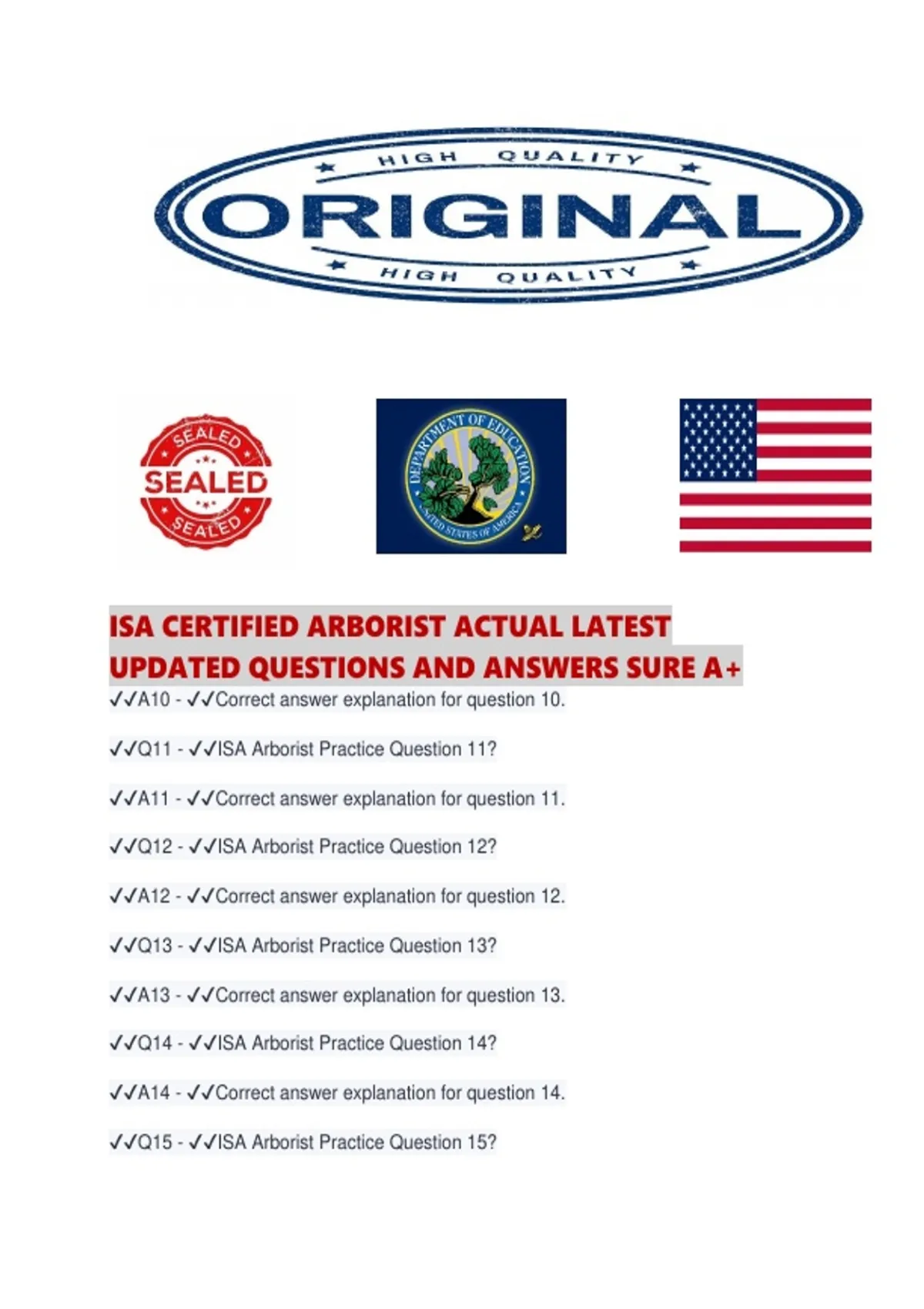 HIGH QUALITY

ORIGINAL

HIGH QUALITY

SEALED

SEALED

SEALED

DEPARTMENT OF EDUCATION

UNITED STATES OF AMERICA

ISA CERTIFIED ARBORIST ACTUAL LATEST UPDATED QUESTIONS AND ANSWERS SURE A+

✓✓A10 - ✓✓Correct answer explanation for question 10.

✓✓Q11 - ✓✓ISA Arborist Practice Question 11?

✓✓A11 - ✓✓Correct answer explanation for question 11.

✓✓Q12 - ✓✓ISA Arborist Practice Question 12?

✓✓A12 - ✓✓Correct answer explanation for question 12.

✓✓Q13 - ✓✓ISA Arborist Practice Question 13?

✓✓A13 - ✓✓Correct answer explanation for question 13.

✓✓Q14 - ✓✓ISA Arborist Practice Question 14?

✓✓A14 - ✓✓Correct answer explanation for question 14.

✓✓Q15 - ✓✓ISA Arborist Practice Question 15?